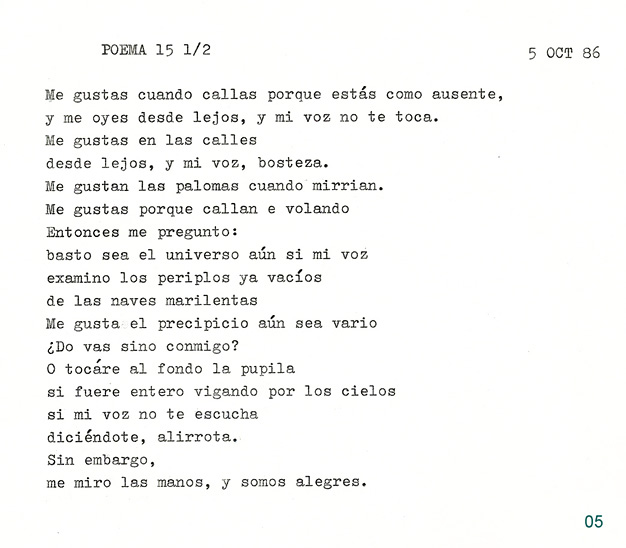 POEMA 15 1/2

5 OCT 86

Me gustas cuando callas porque estás como ausente,
y me oyes desde lejos, y mi voz no te toca.
Me gustas en las calles
desde lejos, y mi voz, bosteza.
Me gustan las palomas cuando mirrian.
Me gustas porque callan e volando
Entonces me pregunto:
basto sea el universo aún si mi voz
examino los periplos ya vacíos
de las naves marilentas
Me gusta el precipicio aún sea vario
¿Do vas sino conmigo?
O tocáre al fondo la pupila
si fuere entero vigando por los cielos
si mi voz no te escucha
diciéndote, alirrota.
Sin embargo,
me miro las manos, y somos alegres.

05